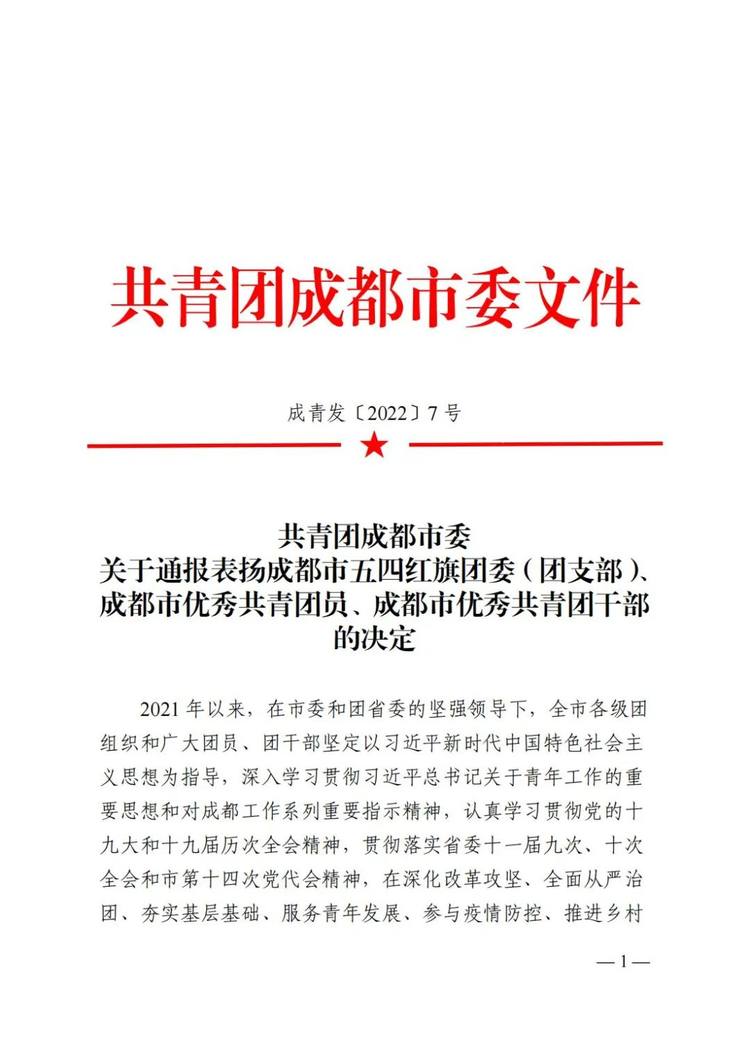 共青团成都市委文件

成青发〔2022〕7号

共青团成都市委
关于通报表扬成都市五四红旗团委（团支部）、成都市优秀共青团员、成都市优秀共青团干部的决定

2021年以来，在市委和团省委的坚强领导下，全市各级团组织和广大团员、团干部坚定以习近平新时代中国特色社会主义思想为指导，深入学习贯彻习近平总书记关于青年工作的重要思想和对成都工作系列重要指示精神，认真学习贯彻党的十九大和十九届历次全会精神，贯彻落实省委十一届九次、十次全会和市第十四次党代会精神，在深化改革攻坚、全面从严治团、夯实基层基础、服务青年发展、参与疫情防控、推进乡村

—1—